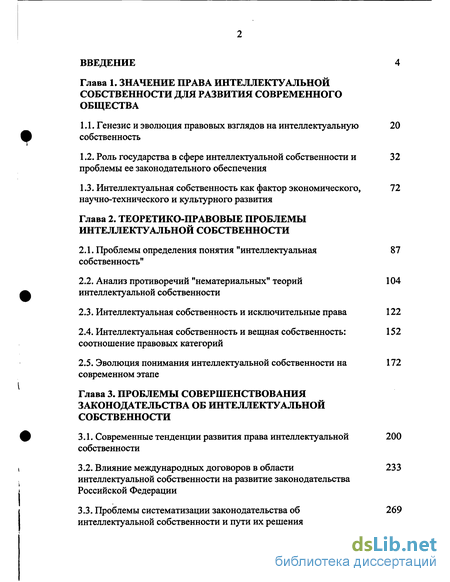 2

ВВЕДЕНИЕ 4

Глава 1. ЗНАЧЕНИЕ ПРАВА ИНТЕЛЛЕКТУАЛЬНОЙ СОБСТВЕННОСТИ ДЛЯ РАЗВИТИЯ СОВРЕМЕННОГО ОБЩЕСТВА

1.1. Генезис и эволюция правовых взглядов на интеллектуальную собственность 20

1.2. Роль государства в сфере интеллектуальной собственности и проблемы ее законодательного обеспечения 32

1.3. Интеллектуальная собственность как фактор экономического, научно-технического и культурного развития 72

Глава 2. ТЕОРЕТИКО-ПРАВОВЫЕ ПРОБЛЕМЫ ИНТЕЛЛЕКТУАЛЬНОЙ СОБСТВЕННОСТИ

2.1. Проблемы определения понятия "интеллектуальная собственность" 87

2.2. Анализ противоречий "нематериальных" теорий интеллектуальной собственности 104

2.3. Интеллектуальная собственность и исключительные права 122

2.4. Интеллектуальная собственность и вещная собственность: соотношение правовых категорий 152

2.5. Эволюция понимания интеллектуальной собственности на современном этапе 172

Глава 3. ПРОБЛЕМЫ СОВЕРШЕНСТВОВАНИЯ ЗАКОНОДАТЕЛЬСТВА ОБ ИНТЕЛЛЕКТУАЛЬНОЙ СОБСТВЕННОСТИ

3.1. Современные тенденции развития права интеллектуальной собственности 200

3.2. Влияние международных договоров в области интеллектуальной собственности на развитие законодательства Российской Федерации 233

3.3. Проблемы систематизации законодательства об интеллектуальной собственности и пути их решения 269

dsLib.net
библиотека диссертаций